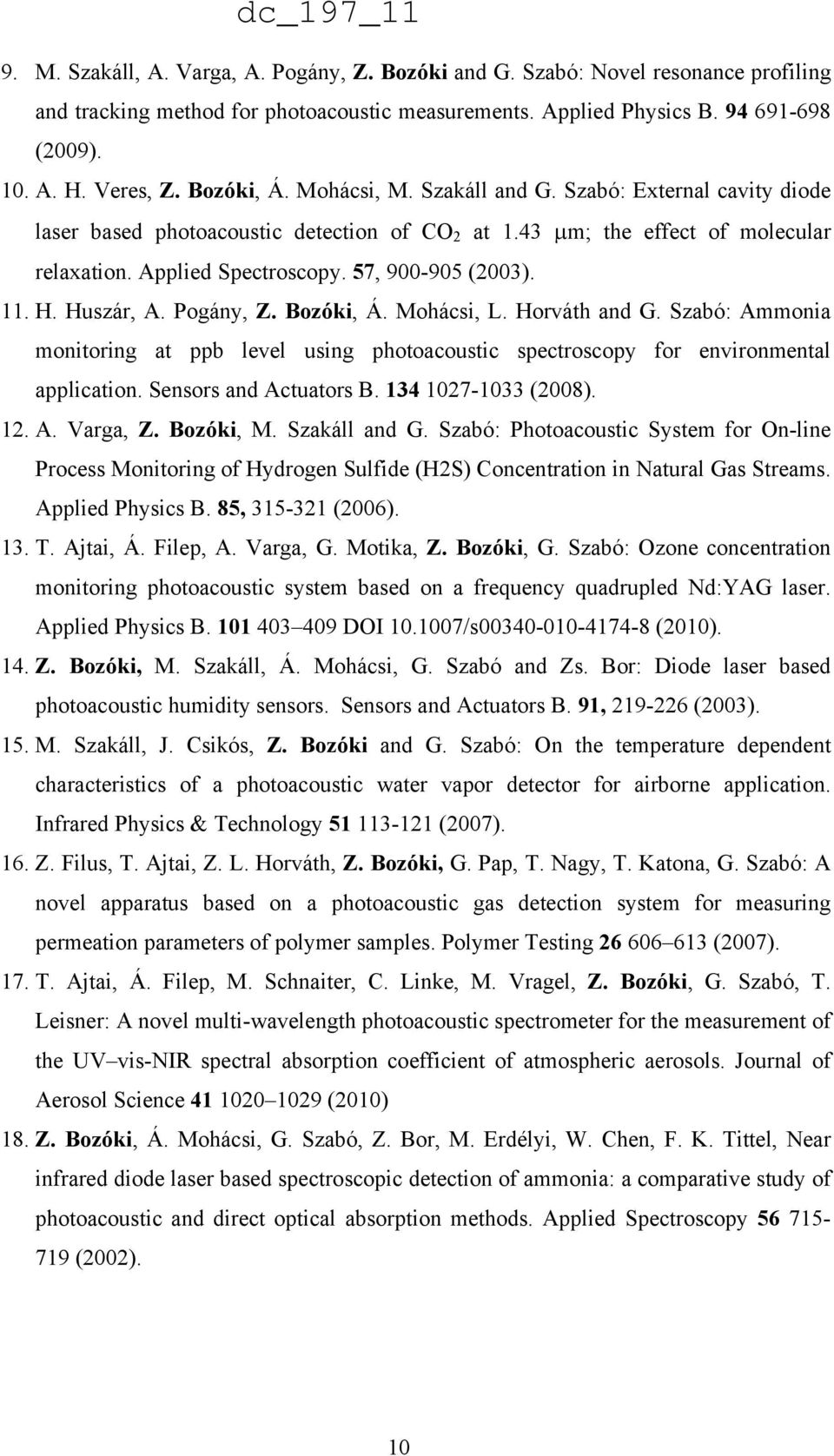 dc_197_11

9. M. Szakáll, A. Varga, A. Pogány, Z. Bozóki and G. Szabó: Novel resonance profiling and tracking method for photoacoustic measurements. Applied Physics B. 94 691-698 (2009).

10. A. H. Veres, Z. Bozóki, Á. Mohácsi, M. Szakáll and G. Szabó: External cavity diode laser based photoacoustic detection of $CO_2$ at 1.43 μm; the effect of molecular relaxation. Applied Spectroscopy. 57, 900-905 (2003).

11. H. Huszár, A. Pogány, Z. Bozóki, Á. Mohácsi, L. Horváth and G. Szabó: Ammonia monitoring at ppb level using photoacoustic spectroscopy for environmental application. Sensors and Actuators B. 134 1027-1033 (2008).

12. A. Varga, Z. Bozóki, M. Szakáll and G. Szabó: Photoacoustic System for On-line Process Monitoring of Hydrogen Sulfide (H2S) Concentration in Natural Gas Streams. Applied Physics B. 85, 315-321 (2006).

13. T. Ajtai, Á. Filep, A. Varga, G. Motika, Z. Bozóki, G. Szabó: Ozone concentration monitoring photoacoustic system based on a frequency quadrupled Nd:YAG laser. Applied Physics B. 101 403–409 DOI 10.1007/s00340-010-4174-8 (2010).

14. Z. Bozóki, M. Szakáll, Á. Mohácsi, G. Szabó and Zs. Bor: Diode laser based photoacoustic humidity sensors. Sensors and Actuators B. 91, 219-226 (2003).

15. M. Szakáll, J. Csikós, Z. Bozóki and G. Szabó: On the temperature dependent characteristics of a photoacoustic water vapor detector for airborne application. Infrared Physics & Technology 51 113-121 (2007).

16. Z. Filus, T. Ajtai, Z. L. Horváth, Z. Bozóki, G. Pap, T. Nagy, T. Katona, G. Szabó: A novel apparatus based on a photoacoustic gas detection system for measuring permeation parameters of polymer samples. Polymer Testing 26 606–613 (2007).

17. T. Ajtai, Á. Filep, M. Schnaiter, C. Linke, M. Vragel, Z. Bozóki, G. Szabó, T. Leisner: A novel multi-wavelength photoacoustic spectrometer for the measurement of the UV–vis-NIR spectral absorption coefficient of atmospheric aerosols. Journal of Aerosol Science 41 1020–1029 (2010)

18. Z. Bozóki, Á. Mohácsi, G. Szabó, Z. Bor, M. Erdélyi, W. Chen, F. K. Tittel, Near infrared diode laser based spectroscopic detection of ammonia: a comparative study of photoacoustic and direct optical absorption methods. Applied Spectroscopy 56 715-719 (2002).

10